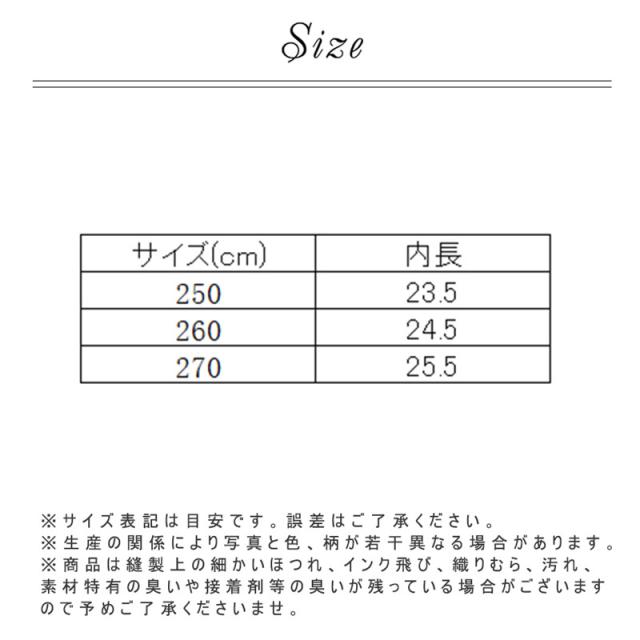 Size

| サイズ(cm) | 内長 |
|---|---|
| 250 | 23.5 |
| 260 | 24.5 |
| 270 | 25.5 |

※サイズ表記は目安です。誤差はご了承ください。
※生産の関係により写真と色、柄が若干異なる場合があります。
※商品は縫製上の細かいほつれ、インク飛び、織りむら、汚れ、素材特有の臭いや接着剤等の臭いが残っている場合がございますので予めご了承くださいませ。